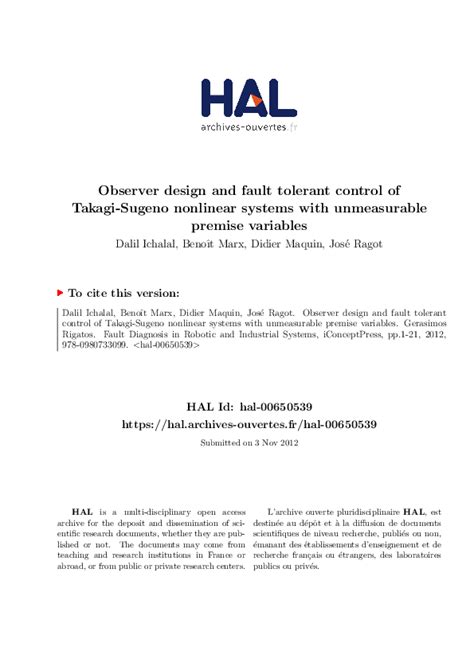 HAL
archives-ouvertes.fr

Observer design and fault tolerant control of Takagi-Sugeno nonlinear systems with unmeasurable premise variables

Dalil Ichalal, Benoît Marx, Didier Maquin, José Ragot

To cite this version:

Dalil Ichalal, Benoît Marx, Didier Maquin, José Ragot. Observer design and fault tolerant control of Takagi-Sugeno nonlinear systems with unmeasurable premise variables. Gerasimos Rigatos. Fault Diagnosis in Robotic and Industrial Systems, iConceptPress, pp.1-21, 2012, 978-0980733099. <hal-00650539>

HAL Id: hal-00650539
https://hal.archives-ouvertes.fr/hal-00650539
Submitted on 3 Nov 2012

HAL is a multi-disciplinary open access archive for the deposit and dissemination of scientific research documents, whether they are published or not. The documents may come from teaching and research institutions in France or abroad, or from public or private research centers.

L'archive ouverte pluridisciplinaire HAL, est destinée au dépôt et à la diffusion de documents scientifiques de niveau recherche, publiés ou non, émanant des établissements d'enseignement et de recherche français ou étrangers, des laboratoires publics ou privés.